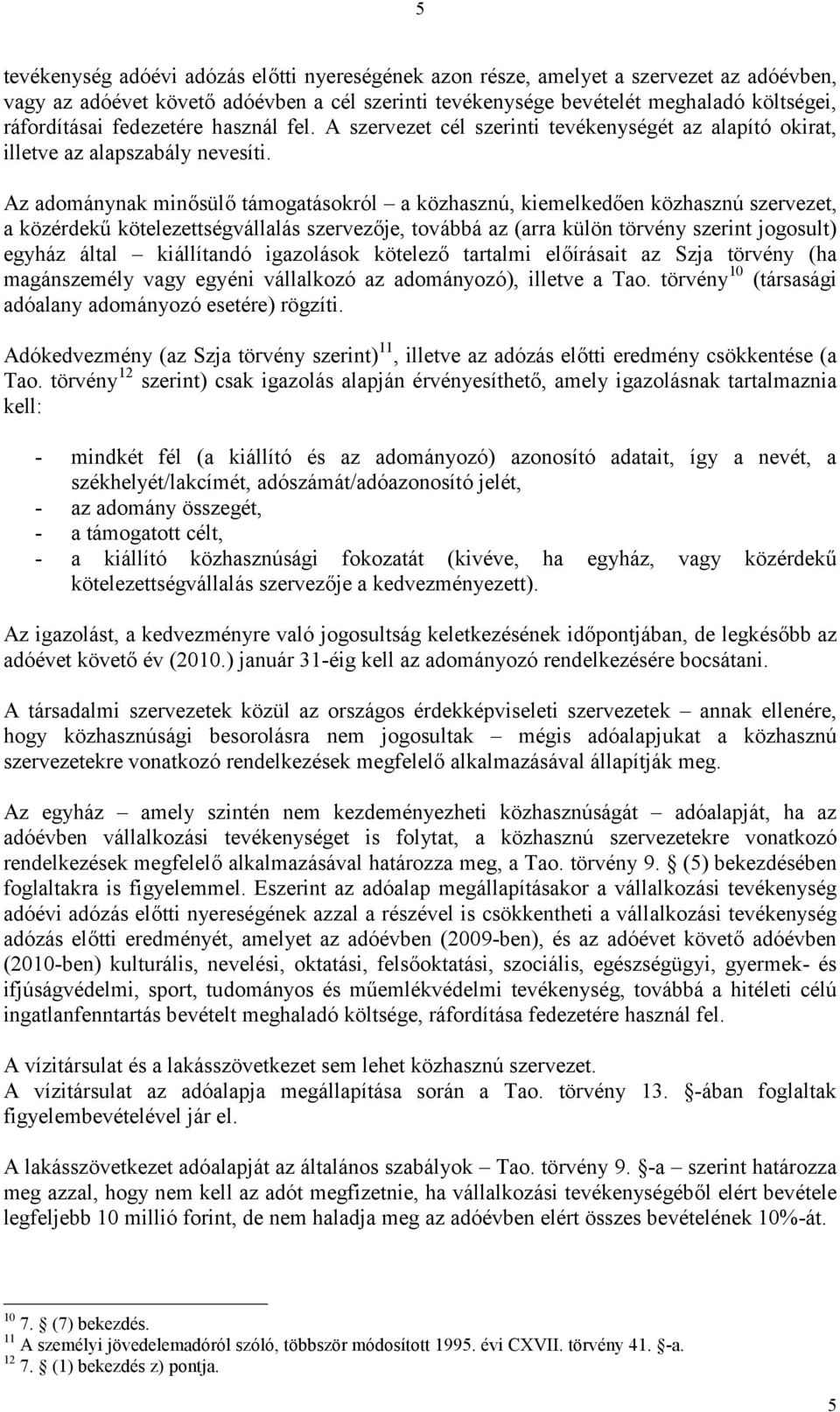 5

tevékenység adóévi adózás előtti nyereségének azon része, amelyet a szervezet az adóévben, vagy az adóévet követő adóévben a cél szerinti tevékenysége bevételét meghaladó költségei, ráfordításai fedezetére használ fel. A szervezet cél szerinti tevékenységét az alapító okirat, illetve az alapszabály nevesíti.

Az adománynak minősülő támogatásokról – a közhasznú, kiemelkedően közhasznú szervezet, a közérdekű kötelezettségvállalás szervezője, továbbá az (arra külön törvény szerint jogosult) egyház által – kiállítandó igazolások kötelező tartalmi előírásait az Szja törvény (ha magánszemély vagy egyéni vállalkozó az adományozó), illetve a Tao. törvény$^{10}$ (társasági adóalany adományozó esetére) rögzíti.

Adókedvezmény (az Szja törvény szerint)$^{11}$, illetve az adózás előtti eredmény csökkentése (a Tao. törvény$^{12}$ szerint) csak igazolás alapján érvényesíthető, amely igazolásnak tartalmaznia kell:

- mindkét fél (a kiállító és az adományozó) azonosító adatait, így a nevét, a székhelyét/lakcímét, adószámát/adóazonosító jelét,
- az adomány összegét,
- a támogatott célt,
- a kiállító közhasznúsági fokozatát (kivéve, ha egyház, vagy közérdekű kötelezettségvállalás szervezője a kedvezményezett).

Az igazolást, a kedvezményre való jogosultság keletkezésének időpontjában, de legkésőbb az adóévet követő év (2010.) január 31-éig kell az adományozó rendelkezésére bocsátani.

A társadalmi szervezetek közül az országos érdekképviseleti szervezetek – annak ellenére, hogy közhasznúsági besorolásra nem jogosultak – mégis adóalapjukat a közhasznú szervezetekre vonatkozó rendelkezések megfelelő alkalmazásával állapítják meg.

Az egyház – amely szintén nem kezdeményezheti közhasznúságát – adóalapját, ha az adóévben vállalkozási tevékenységet is folytat, a közhasznú szervezetekre vonatkozó rendelkezések megfelelő alkalmazásával határozza meg, a Tao. törvény 9. § (5) bekezdésében foglaltakra is figyelemmel. Eszerint az adóalap megállapításakor a vállalkozási tevékenység adóévi adózás előtti nyereségének azzal a részével is csökkentheti a vállalkozási tevékenység adózás előtti eredményét, amelyet az adóévben (2009-ben), és az adóévet követő adóévben (2010-ben) kulturális, nevelési, oktatási, felsőoktatási, szociális, egészségügyi, gyermek- és ifjúságvédelmi, sport, tudományos és műemlékvédelmi tevékenység, továbbá a hitéleti célú ingatlanfenntartás bevételt meghaladó költsége, ráfordítása fedezetére használ fel.

A vízitársulat és a lakásszövetkezet sem lehet közhasznú szervezet.
A vízitársulat az adóalapja megállapítása során a Tao. törvény 13. §-ában foglaltak figyelembevételével jár el.

A lakásszövetkezet adóalapját az általános szabályok – Tao. törvény 9. §-a – szerint határozza meg azzal, hogy nem kell az adót megfizetnie, ha vállalkozási tevékenységéből elért bevétele legfeljebb 10 millió forint, de nem haladja meg az adóévben elért összes bevételének 10%-át.

$^{10}$ 7. § (7) bekezdés.
$^{11}$ A személyi jövedelemadóról szóló, többször módosított 1995. évi CXVII. törvény 41. §-a.
$^{12}$ 7. § (1) bekezdés z) pontja.

5